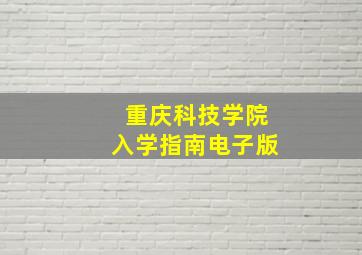 重庆科技学院
入学指南电子版